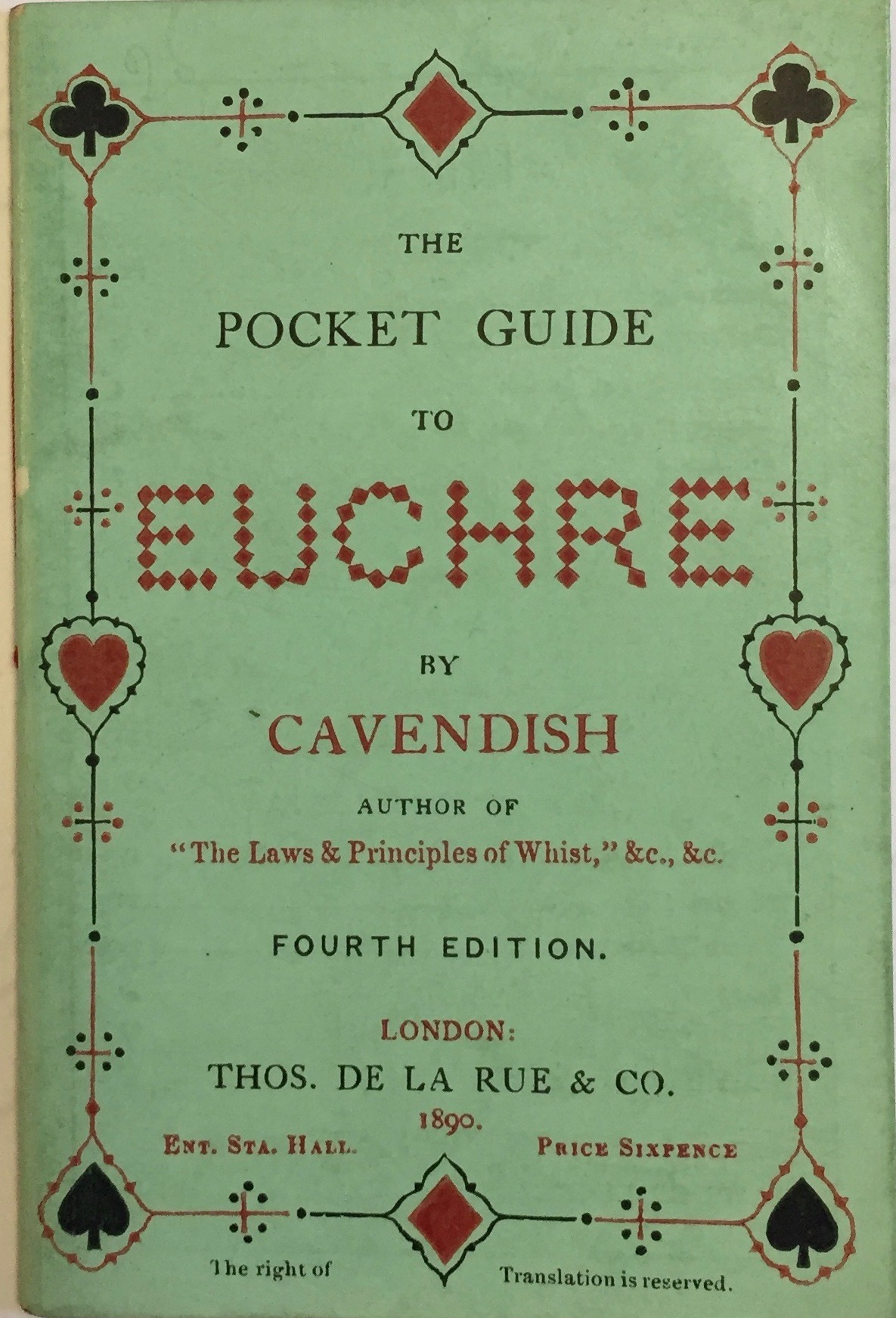 THE

POCKET GUIDE

TO

EUCHRE

BY

CAVENDISH

AUTHOR OF

"The Laws & Principles of Whist," &c., &c.

FOURTH EDITION.

LONDON:

THOS. DE LA RUE & CO.

1890.

ENT. STA. HALL.

PRICE SIXPENCE

The right of

Translation is reserved.